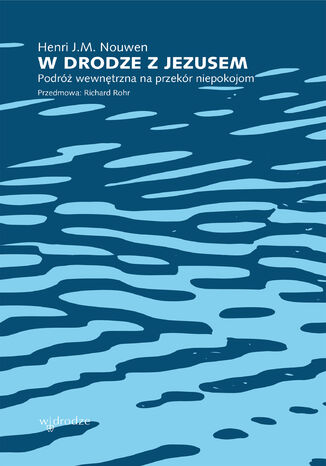 Henri J.M. Nouwen
W DRODZE Z JEZUSEM
Podróż wewnętrzna na przekór niepokojom
Przedmowa: Richard Rohr

w drodze